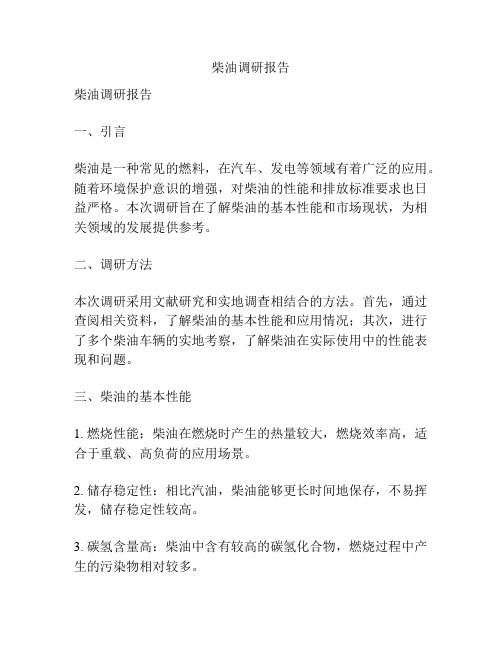 柴油调研报告

柴油调研报告

一、引言

柴油是一种常见的燃料，在汽车、发电等领域有着广泛的应用。随着环境保护意识的增强，对柴油的性能和排放标准要求也日益严格。本次调研旨在了解柴油的基本性能和市场现状，为相关领域的发展提供参考。

二、调研方法

本次调研采用文献研究和实地调查相结合的方法。首先，通过查阅相关资料，了解柴油的基本性能和应用情况；其次，进行了多个柴油车辆的实地考察，了解柴油在实际使用中的性能表现和问题。

三、柴油的基本性能

1. 燃烧性能：柴油在燃烧时产生的热量较大，燃烧效率高，适合于重载、高负荷的应用场景。

2. 储存稳定性：相比汽油，柴油能够更长时间地保存，不易挥发，储存稳定性较高。

3. 碳氢含量高：柴油中含有较高的碳氢化合物，燃烧过程中产生的污染物相对较多。